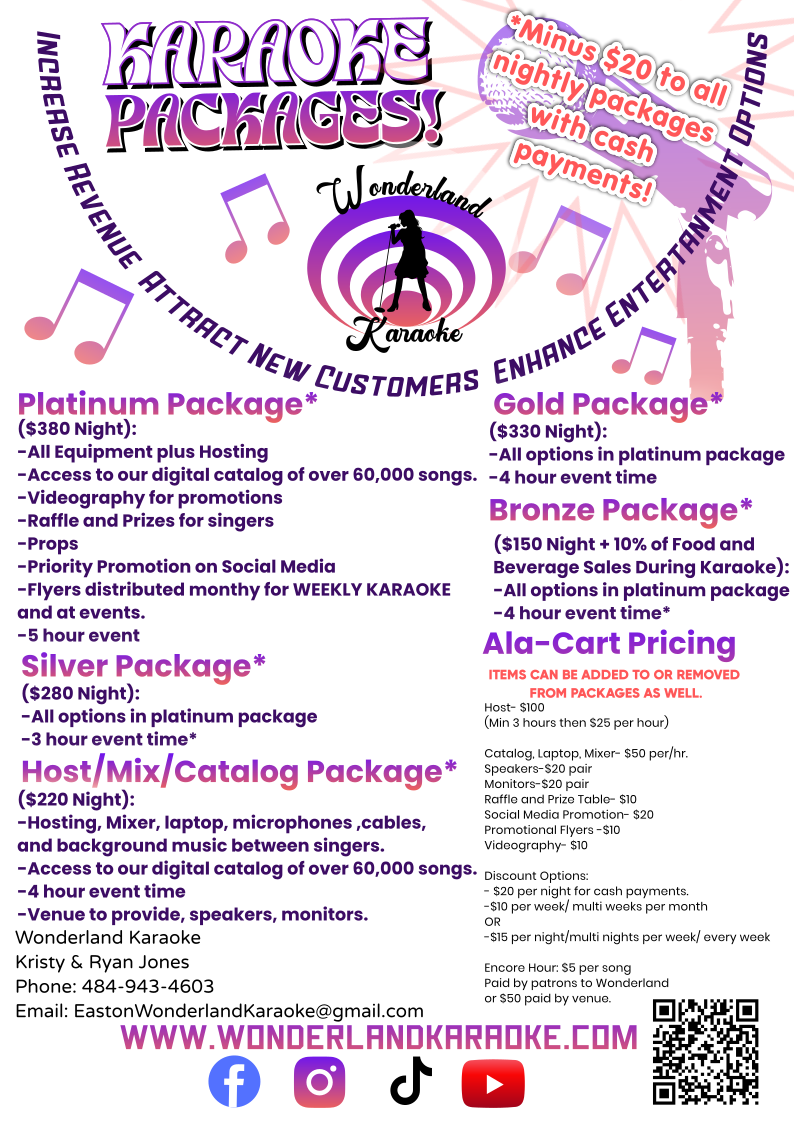 KARAOKE PACKAGES!

*Minus $20 to all nightly packages with cash payments!

INCREASE REVENUE ATTRACT NEW CUSTOMERS ENHANCE ENTERTAINMENT OPTIONS

Wonderland Karaoke

Platinum Package*
($380 Night):
-All Equipment plus Hosting
-Access to our digital catalog of over 60,000 songs.
-Videography for promotions
-Raffle and Prizes for singers
-Props
-Priority Promotion on Social Media
-Flyers distributed monthy for WEEKLY KARAOKE and at events.
-5 hour event

Silver Package*
($280 Night):
-All options in platinum package
-3 hour event time*

Host/Mix/Catalog Package*
($220 Night):
-Hosting, Mixer, laptop, microphones ,cables, and background music between singers.
-Access to our digital catalog of over 60,000 songs.
-4 hour event time
-Venue to provide, speakers, monitors.

Wonderland Karaoke
Kristy & Ryan Jones
Phone: 484-943-4603
Email: EastonWonderlandKaraoke@gmail.com

Gold Package*
($330 Night):
-All options in platinum package
-4 hour event time

Bronze Package*
($150 Night + 10% of Food and Beverage Sales During Karaoke):
-All options in platinum package
-4 hour event time*

Ala-Cart Pricing
ITEMS CAN BE ADDED TO OR REMOVED FROM PACKAGES AS WELL.
Host- $100
(Min 3 hours then $25 per hour)

Catalog, Laptop, Mixer- $50 per/hr.
Speakers-$20 pair
Monitors-$20 pair
Raffle and Prize Table- $10
Social Media Promotion- $20
Promotional Flyers -$10
Videography- $10

Discount Options:
- $20 per night for cash payments.
-$10 per week/ multi weeks per month
OR
-$15 per night/multi nights per week/ every week

Encore Hour: $5 per song
Paid by patrons to Wonderland
or $50 paid by venue.

WWW.WONDERLANDKARAOKE.COM